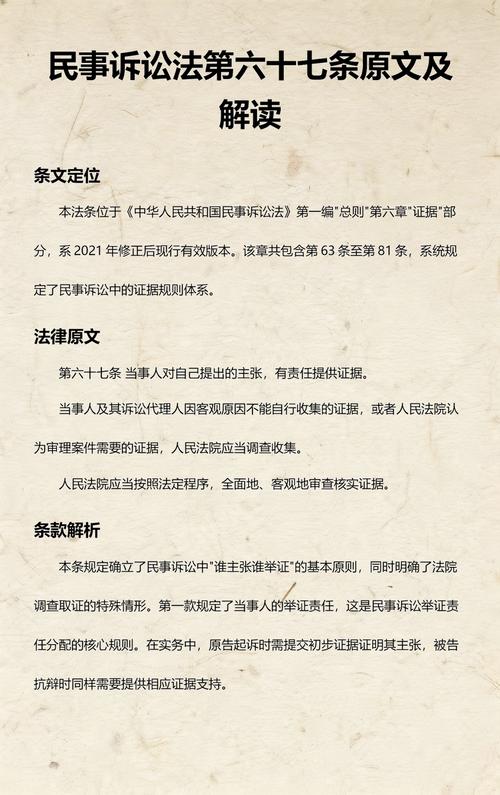 民事诉讼法第六十七条原文及解读

条文定位

本法条位于《中华人民共和国民事诉讼法》第一编"总则"第六章"证据"部分，系 2021 年修正后现行有效版本。该章共包含第 63 条至第 81 条，系统规定了民事诉讼中的证据规则体系。

法律原文

第六十七条 当事人对自己提出的主张，有责任提供证据。

当事人及其诉讼代理人因客观原因不能自行收集的证据，或者人民法院认为审理案件需要的证据，人民法院应当调查收集。

人民法院应当按照法定程序，全面地、客观地审查核实证据。

条款解析

本条规定确立了民事诉讼中"谁主张谁举证"的基本原则，同时明确了法院调查取证的特殊情形。第一款规定了当事人的举证责任，这是民事诉讼举证责任分配的核心规则。在实务中，原告起诉时需提交初步证据证明其主张，被告抗辩时同样需要提供相应证据支持。